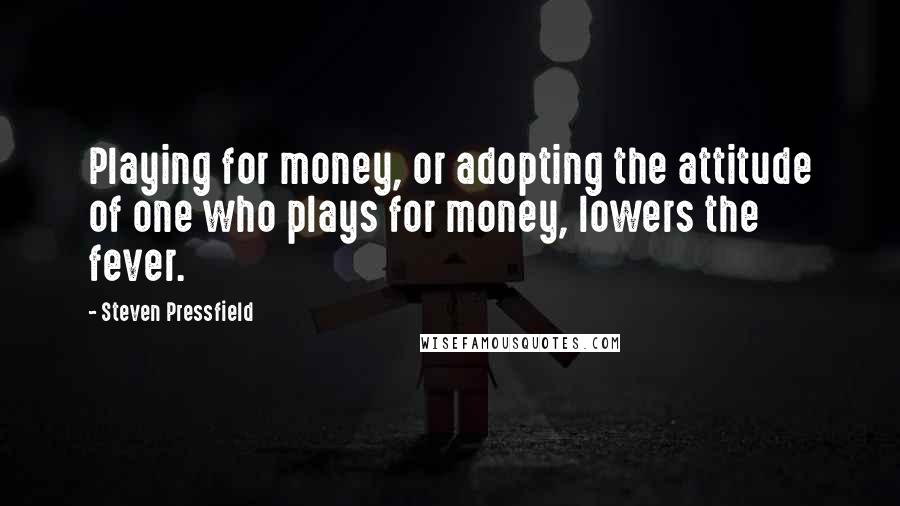 Playing for money, or adopting the attitude of one who plays for money, lowers the fever.

- Steven Pressfield

WISEFAMOUSQUOTES.COM